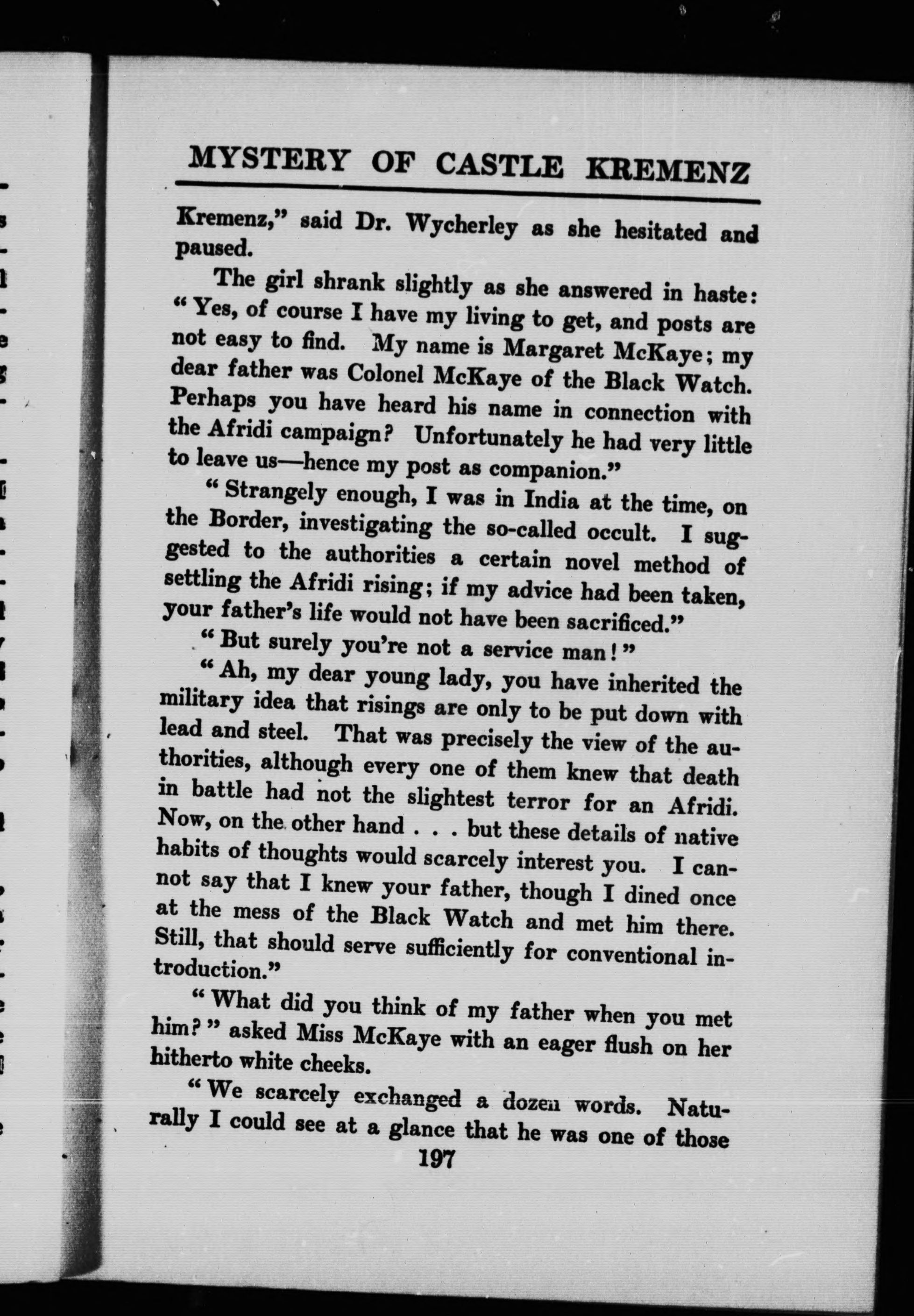 MYSTERY OF CASTLE KREMENZ

Kremenz," said Dr. Wycherley as she hesitated and paused.

The girl shrank slightly as she answered in haste: "Yes, of course I have my living to get, and posts are not easy to find. My name is Margaret McKaye; my dear father was Colonel McKaye of the Black Watch. Perhaps you have heard his name in connection with the Afridi campaign? Unfortunately he had very little to leave us—hence my post as companion."

"Strangely enough, I was in India at the time, on the Border, investigating the so-called occult. I suggested to the authorities a certain novel method of settling the Afridi rising; if my advice had been taken, your father's life would not have been sacrificed."

"But surely you're not a service man!"

"Ah, my dear young lady, you have inherited the military idea that risings are only to be put down with lead and steel. That was precisely the view of the authorities, although every one of them knew that death in battle had not the slightest terror for an Afridi. Now, on the other hand . . . but these details of native habits of thoughts would scarcely interest you. I cannot say that I knew your father, though I dined once at the mess of the Black Watch and met him there. Still, that should serve sufficiently for conventional introduction."

"What did you think of my father when you met him?" asked Miss McKaye with an eager flush on her hitherto white cheeks.

"We scarcely exchanged a dozen words. Naturally I could see at a glance that he was one of those

197